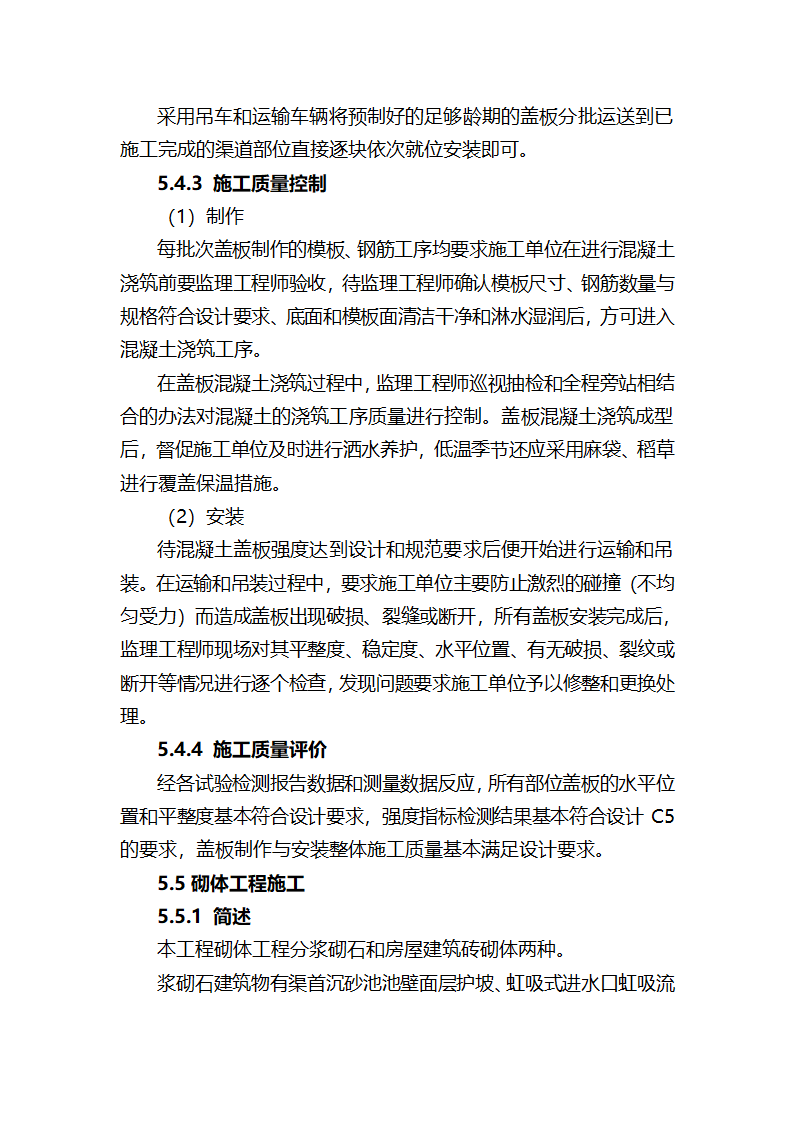 采用吊车和运输车辆将预制好的足够龄期的盖板分批运送到已施工完成的渠道部位直接逐块依次就位安装即可。

5.4.3 施工质量控制

（1）制作

每批次盖板制作的模板、钢筋工序均要求施工单位在进行混凝土浇筑前要监理工程师验收，待监理工程师确认模板尺寸、钢筋数量与规格符合设计要求、底面和模板面清洁干净和淋水湿润后，方可进入混凝土浇筑工序。

在盖板混凝土浇筑过程中，监理工程师巡视抽检和全程旁站相结合的办法对混凝土的浇筑工序质量进行控制。盖板混凝土浇筑成型后，督促施工单位及时进行洒水养护，低温季节还应采用麻袋、稻草进行覆盖保温措施。

（2）安装

待混凝土盖板强度达到设计和规范要求后便开始进行运输和吊装。在运输和吊装过程中，要求施工单位主要防止激烈的碰撞（不均匀受力）而造成盖板出现破损、裂缝或断开，所有盖板安装完成后，监理工程师现场对其平整度、稳定度、水平位置、有无破损、裂纹或断开等情况进行逐个检查，发现问题要求施工单位予以修整和更换处理。

5.4.4 施工质量评价

经各试验检测报告数据和测量数据反应，所有部位盖板的水平位置和平整度基本符合设计要求，强度指标检测结果基本符合设计 C5 的要求，盖板制作与安装整体施工质量基本满足设计要求。

5.5 砌体工程施工

5.5.1 简述

本工程砌体工程分浆砌石和房屋建筑砖砌体两种。

浆砌石建筑物有渠首沉砂池池壁面层护坡、虹吸式进水口虹吸流